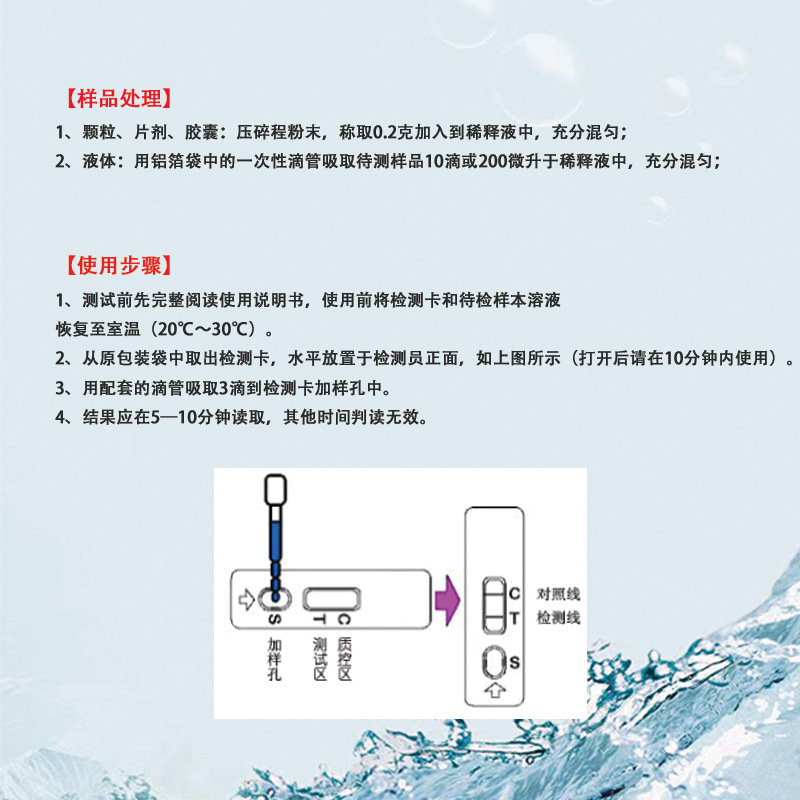 【样品处理】

1、颗粒、片剂、胶囊：压碎程粉末，称取0.2克加入到稀释液中，充分混匀；

2、液体：用铝箔袋中的一次性滴管吸取待测样品10滴或200微升于稀释液中，充分混匀；

【使用步骤】

1、测试前先完整阅读使用说明书，使用前将检测卡和待检样本溶液恢复至室温（20℃～30℃）。

2、从原包装袋中取出检测卡，水平放置于检测员正面，如上图所示（打开后请在10分钟内使用）。

3、用配套的滴管吸取3滴到检测卡加样孔中。

4、结果应在5—10分钟读取，其他时间判读无效。

S
T
C
加样孔
测试区
质控区

C
T
S
对照线
检测线